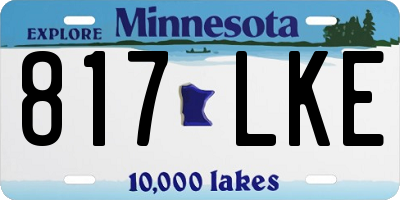 EXPLORE Minnesota

817 LKE

10,000 lakes